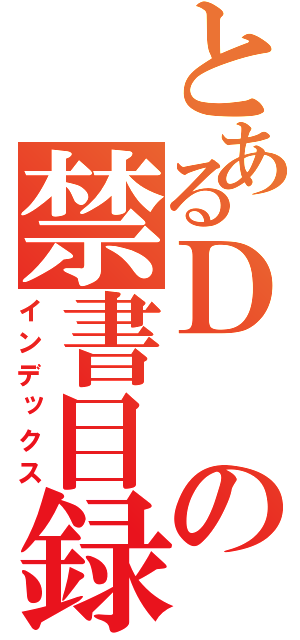 とあるＤの禁書目録
インデックス